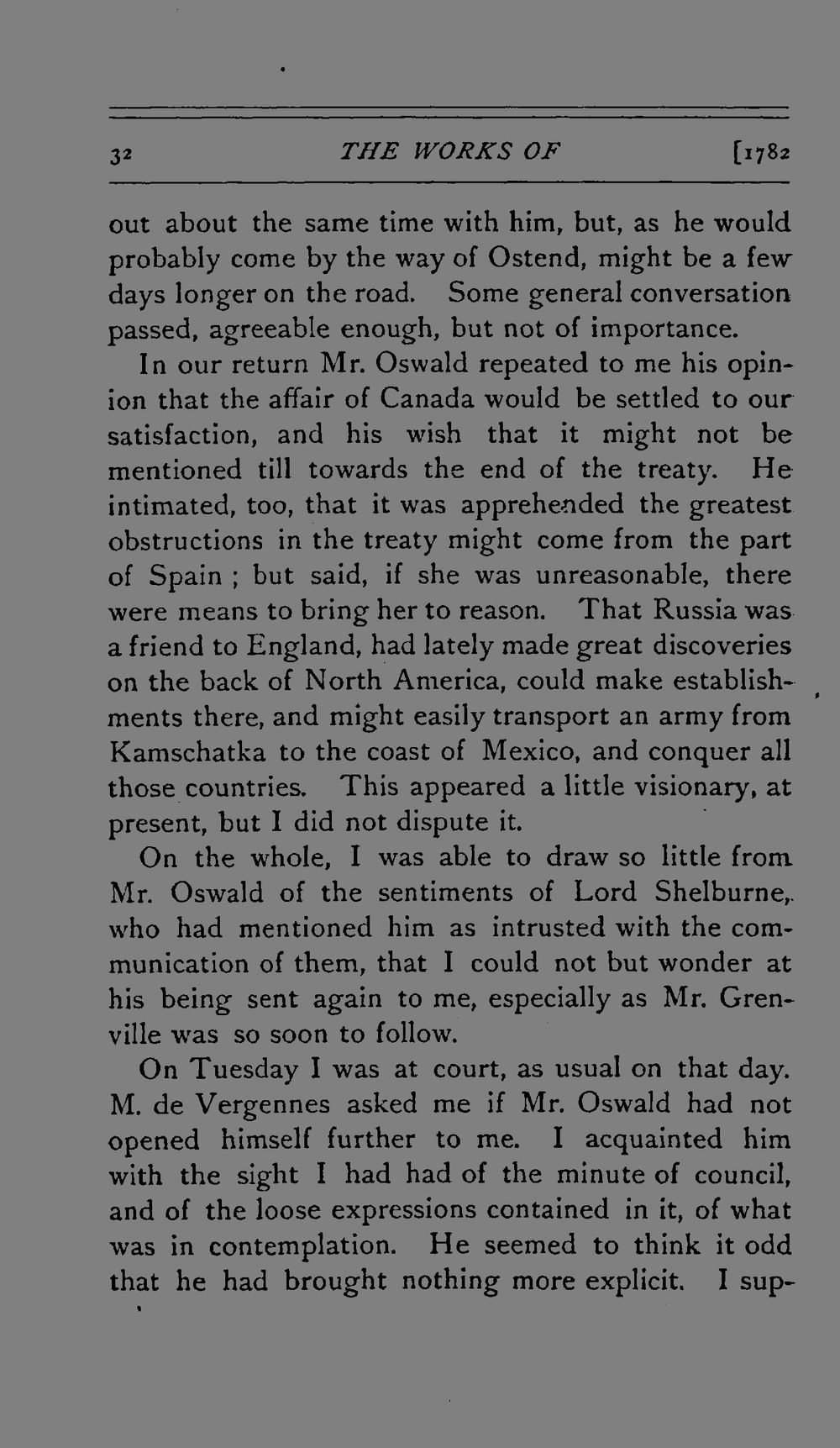 32 THE WORKS OF [1782

out about the same time with him, but, as he would probably come by the way of Ostend, might be a few days longer on the road. Some general conversation passed, agreeable enough, but not of importance.

In our return Mr. Oswald repeated to me his opinion that the affair of Canada would be settled to our satisfaction, and his wish that it might not be mentioned till towards the end of the treaty. He intimated, too, that it was apprehended the greatest obstructions in the treaty might come from the part of Spain ; but said, if she was unreasonable, there were means to bring her to reason. That Russia was a friend to England, had lately made great discoveries on the back of North America, could make establishments there, and might easily transport an army from Kamschatka to the coast of Mexico, and conquer all those countries. This appeared a little visionary, at present, but I did not dispute it.

On the whole, I was able to draw so little from Mr. Oswald of the sentiments of Lord Shelburne, who had mentioned him as intrusted with the communication of them, that I could not but wonder at his being sent again to me, especially as Mr. Grenville was so soon to follow.

On Tuesday I was at court, as usual on that day. M. de Vergennes asked me if Mr. Oswald had not opened himself further to me. I acquainted him with the sight I had had of the minute of council, and of the loose expressions contained in it, of what was in contemplation. He seemed to think it odd that he had brought nothing more explicit. I sup-